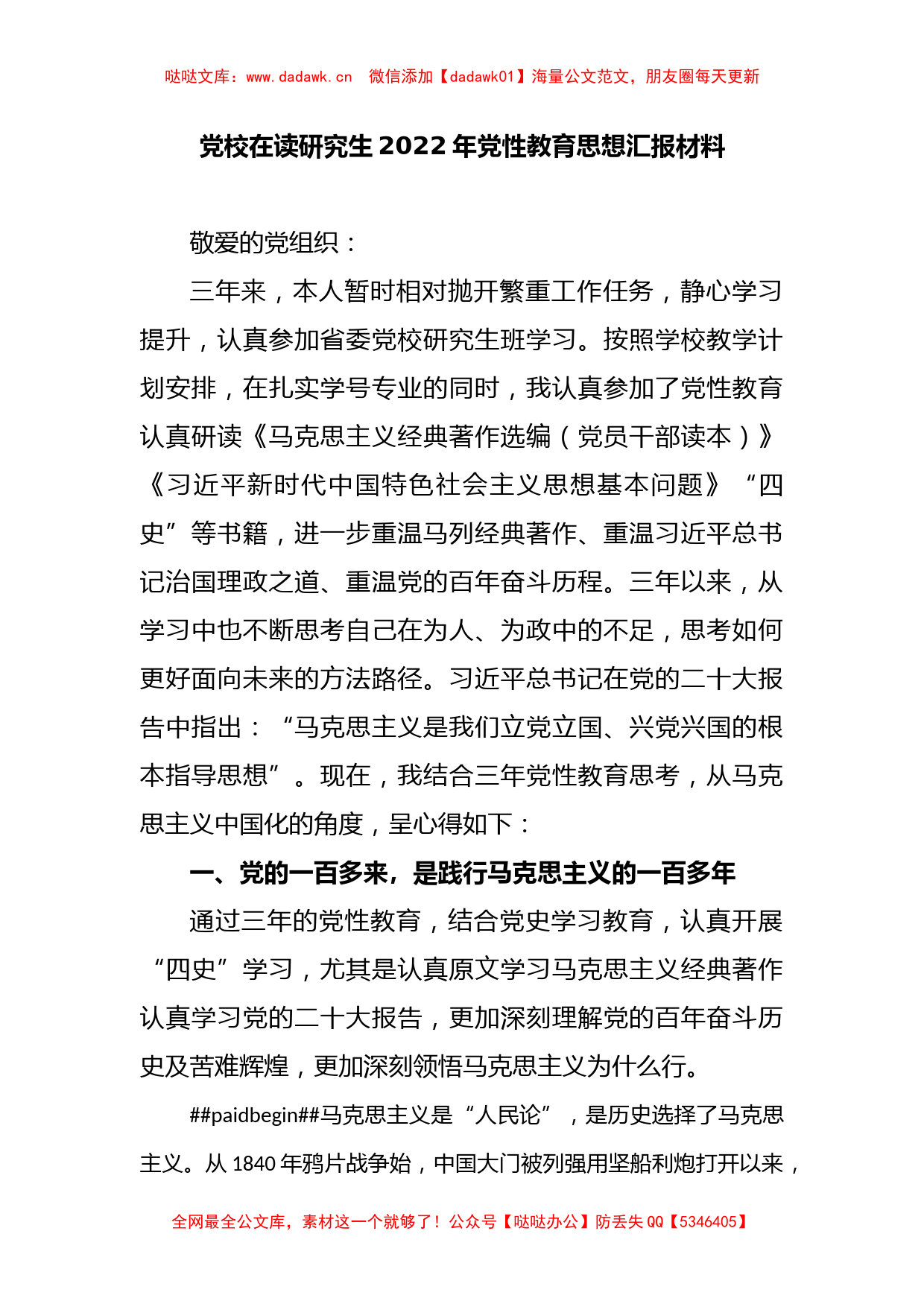 哒哒文库：www.dadawk.cn　微信添加【dadawk01】海量公文范文，朋友圈每天更新

党校在读研究生2022年党性教育思想汇报材料

敬爱的党组织：

三年来，本人暂时相对抛开繁重工作任务，静心学习提升，认真参加省委党校研究生班学习。按照学校教学计划安排，在扎实学号专业的同时，我认真参加了党性教育认真研读《马克思主义经典著作选编（党员干部读本）》《习近平新时代中国特色社会主义思想基本问题》“四史”等书籍，进一步重温马列经典著作、重温习近平总书记治国理政之道、重温党的百年奋斗历程。三年以来，从学习中也不断思考自己在为人、为政中的不足，思考如何更好面向未来的方法路径。习近平总书记在党的二十大报告中指出：“马克思主义是我们立党立国、兴党兴国的根本指导思想”。现在，我结合三年党性教育思考，从马克思主义中国化的角度，呈心得如下：

一、党的一百多来，是践行马克思主义的一百多年

通过三年的党性教育，结合党史学习教育，认真开展“四史”学习，尤其是认真原文学习马克思主义经典著作认真学习党的二十大报告，更加深刻理解党的百年奋斗历史及苦难辉煌，更加深刻领悟马克思主义为什么行。

##paidbegin##马克思主义是“人民论”，是历史选择了马克思主义。从1840年鸦片战争始，中国大门被列强用坚船利炮打开以来，

全网最全公文库，素材这一个就够了！公众号【哒哒办公】防丢失QQ【5346405】